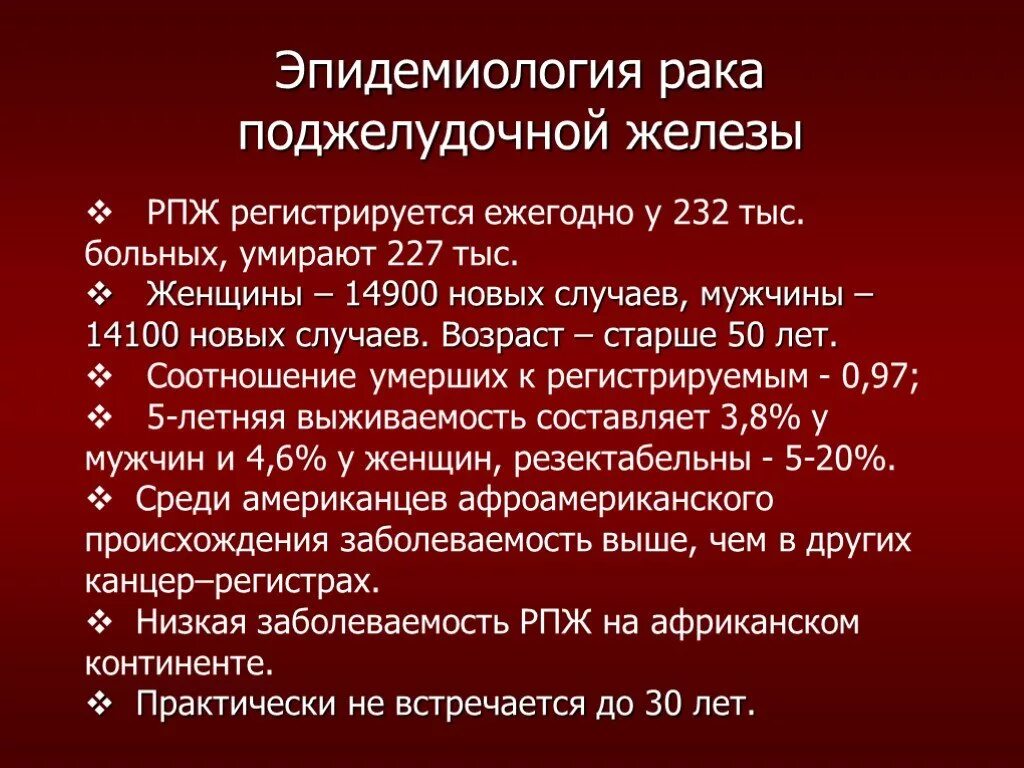 Эпидемиология рака поджелудочной железы

❖ РПЖ регистрируется ежегодно у 232 тыс. больных, умирают 227 тыс.

❖ Женщины – 14900 новых случаев, мужчины – 14100 новых случаев. Возраст – старше 50 лет.

❖ Соотношение умерших к регистрируемым - 0,97;

❖ 5-летняя выживаемость составляет 3,8% у мужчин и 4,6% у женщин, резектабельны - 5-20%.

❖ Среди американцев афроамериканского происхождения заболеваемость выше, чем в других канцер–регистрах.

❖ Низкая заболеваемость РПЖ на африканском континенте.

❖ Практически не встречается до 30 лет.